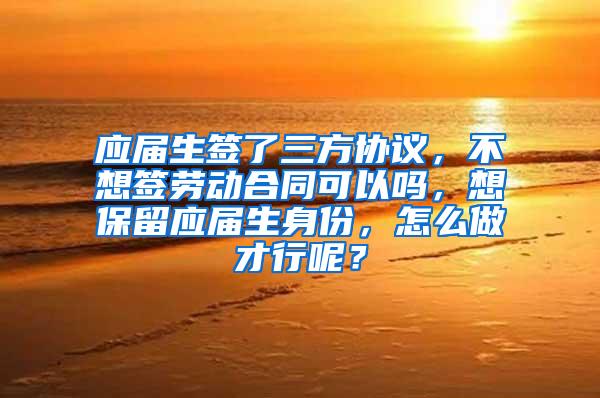 应届生签了三方协议，不想签劳动合同可以吗，想保留应届生身份，怎么做才行呢？